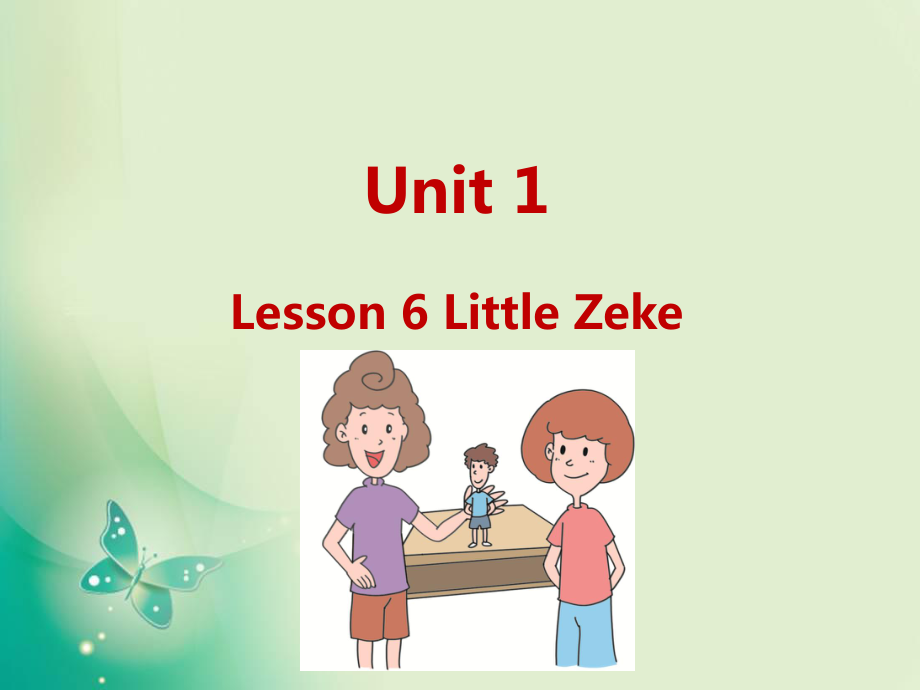 Unit 1

Lesson 6 Little Zeke